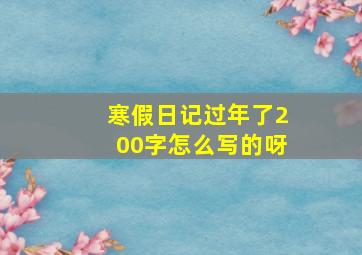 寒假日记过年了200字怎么写的呀